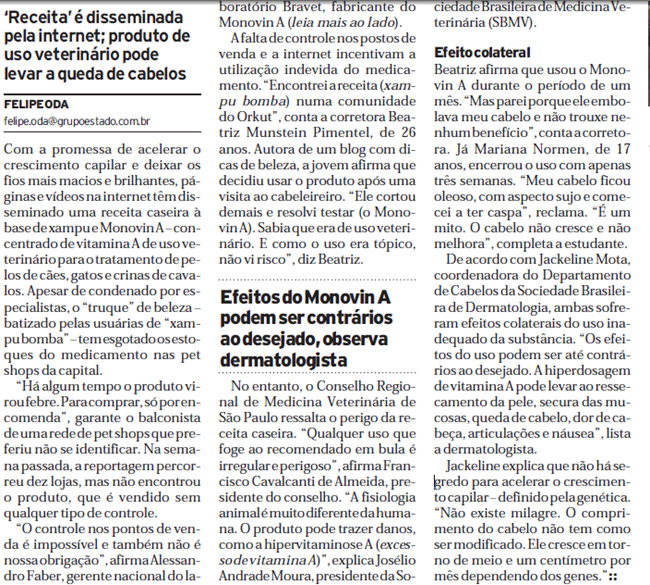 'Receita' é disseminada pela internet; produto de uso veterinário pode levar a queda de cabelos

FELIPE ODA
felipe.oda@grupoestado.com.br

Com a promessa de acelerar o crescimento capilar e deixar os fios mais macios e brilhantes, páginas e vídeos na internet têm disseminado uma receita caseira à base de xampu e Monovin A – concentrado de vitamina A de uso veterinário para o tratamento de pelos de cães, gatos e crinas de cavalos. Apesar de condenado por especialistas, o "truque" de beleza – batizado pelas usuárias de "xampu bomba" – tem esgotado os estoques do medicamento nas pet shops da capital.

"Há algum tempo o produto virou febre. Para comprar, só por encomenda", garante o balconista de uma rede de pet shops que preferiu não se identificar. Na semana passada, a reportagem percorreu dez lojas, mas não encontrou o produto, que é vendido sem qualquer tipo de controle.

"O controle nos pontos de venda é impossível e também não é nossa obrigação", afirma Alessandro Faber, gerente nacional do laboratório Bravet, fabricante do Monovin A (leia mais ao lado).

A falta de controle nos postos de venda e a internet incentivam a utilização indevida do medicamento. "Encontrei a receita (xampu bomba) numa comunidade do Orkut", conta a corretora Beatriz Munstein Pimentel, de 26 anos. Autora de um blog com dicas de beleza, a jovem afirma que decidiu usar o produto após uma visita ao cabeleireiro. "Ele cortou demais e resolvi testar (o Monovin A). Sabia que era de uso veterinário. E como o uso era tópico, não vi risco", diz Beatriz.

Efeitos do Monovin A podem ser contrários ao desejado, observa dermatologista

No entanto, o Conselho Regional de Medicina Veterinária de São Paulo ressalta o perigo da receita caseira. "Qualquer uso que foge ao recomendado em bula é irregular e perigoso", afirma Francisco Cavalcanti de Almeida, presidente do conselho. "A fisiologia animal é muito diferente da humana. O produto pode trazer danos, como a hipervitaminose A (excesso de vitamina A)", explica Josélio Andrade Moura, presidente da Sociedade Brasileira de Medicina Veterinária (SBMV).

Efeito colateral
Beatriz afirma que usou o Monovin A durante o período de um mês. "Mas parei porque ele embolava meu cabelo e não trouxe nenhum benefício", conta a corretora. Já Mariana Normen, de 17 anos, encerrou o uso com apenas três semanas. "Meu cabelo ficou oleoso, com aspecto sujo e comecei a ter caspa", reclama. "É um mito. O cabelo não cresce e não melhora", completa a estudante.

De acordo com Jackeline Mota, coordenadora do Departamento de Cabelos da Sociedade Brasileira de Dermatologia, ambas sofreram efeitos colaterais do uso inadequado da substância. "Os efeitos do uso podem ser até contrários ao desejado. A hiperdosagem de vitamina A pode levar ao ressecamento da pele, secura das mucosas, queda de cabelo, dor de cabeça, articulações e náusea", lista a dermatologista.

Jackeline explica que não há segredo para acelerar o crescimento capilar – definido pela genética. "Não existe milagre. O comprimento do cabelo não tem como ser modificado. Ele cresce em torno de meio e um centímetro por mês dependendo dos genes." ::